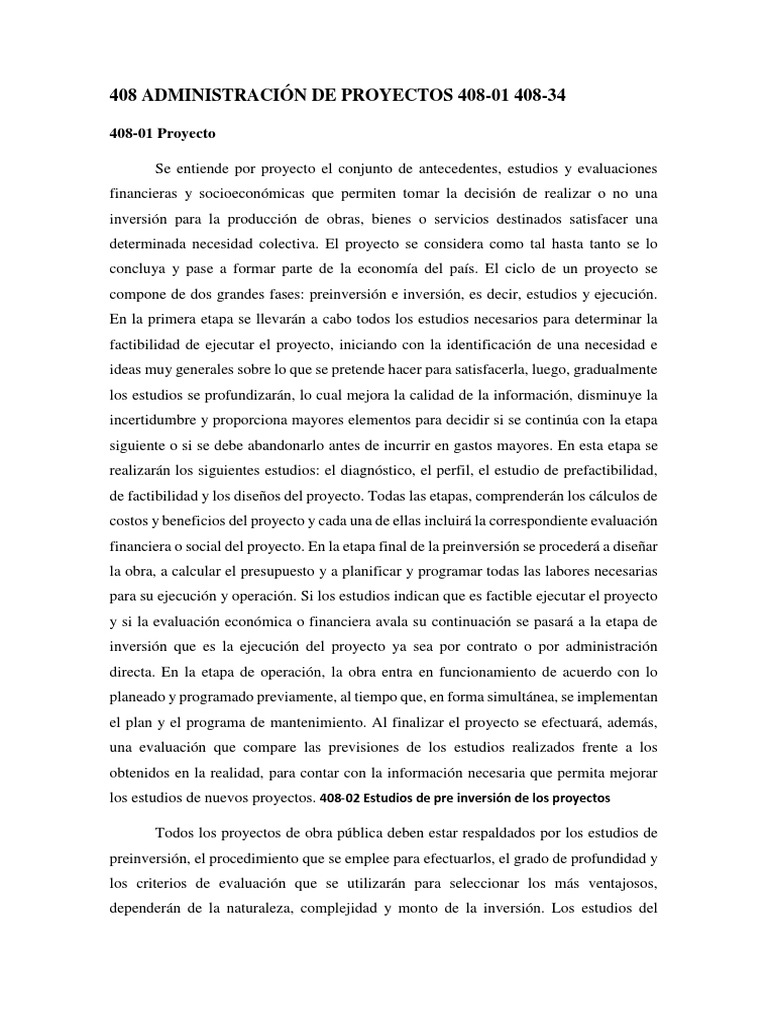 408 ADMINISTRACIÓN DE PROYECTOS 408-01 408-34

408-01 Proyecto

Se entiende por proyecto el conjunto de antecedentes, estudios y evaluaciones financieras y socioeconómicas que permiten tomar la decisión de realizar o no una inversión para la producción de obras, bienes o servicios destinados satisfacer una determinada necesidad colectiva. El proyecto se considera como tal hasta tanto se lo concluya y pase a formar parte de la economía del país. El ciclo de un proyecto se compone de dos grandes fases: preinversión e inversión, es decir, estudios y ejecución. En la primera etapa se llevarán a cabo todos los estudios necesarios para determinar la factibilidad de ejecutar el proyecto, iniciando con la identificación de una necesidad e ideas muy generales sobre lo que se pretende hacer para satisfacerla, luego, gradualmente los estudios se profundizarán, lo cual mejora la calidad de la información, disminuye la incertidumbre y proporciona mayores elementos para decidir si se continúa con la etapa siguiente o si se debe abandonarlo antes de incurrir en gastos mayores. En esta etapa se realizarán los siguientes estudios: el diagnóstico, el perfil, el estudio de prefactibilidad, de factibilidad y los diseños del proyecto. Todas las etapas, comprenderán los cálculos de costos y beneficios del proyecto y cada una de ellas incluirá la correspondiente evaluación financiera o social del proyecto. En la etapa final de la preinversión se procederá a diseñar la obra, a calcular el presupuesto y a planificar y programar todas las labores necesarias para su ejecución y operación. Si los estudios indican que es factible ejecutar el proyecto y si la evaluación económica o financiera avala su continuación se pasará a la etapa de inversión que es la ejecución del proyecto ya sea por contrato o por administración directa. En la etapa de operación, la obra entra en funcionamiento de acuerdo con lo planeado y programado previamente, al tiempo que, en forma simultánea, se implementan el plan y el programa de mantenimiento. Al finalizar el proyecto se efectuará, además, una evaluación que compare las previsiones de los estudios realizados frente a los obtenidos en la realidad, para contar con la información necesaria que permita mejorar los estudios de nuevos proyectos. 408-02 Estudios de pre inversión de los proyectos

Todos los proyectos de obra pública deben estar respaldados por los estudios de preinversión, el procedimiento que se emplee para efectuarlos, el grado de profundidad y los criterios de evaluación que se utilizarán para seleccionar los más ventajosos, dependerán de la naturaleza, complejidad y monto de la inversión. Los estudios del